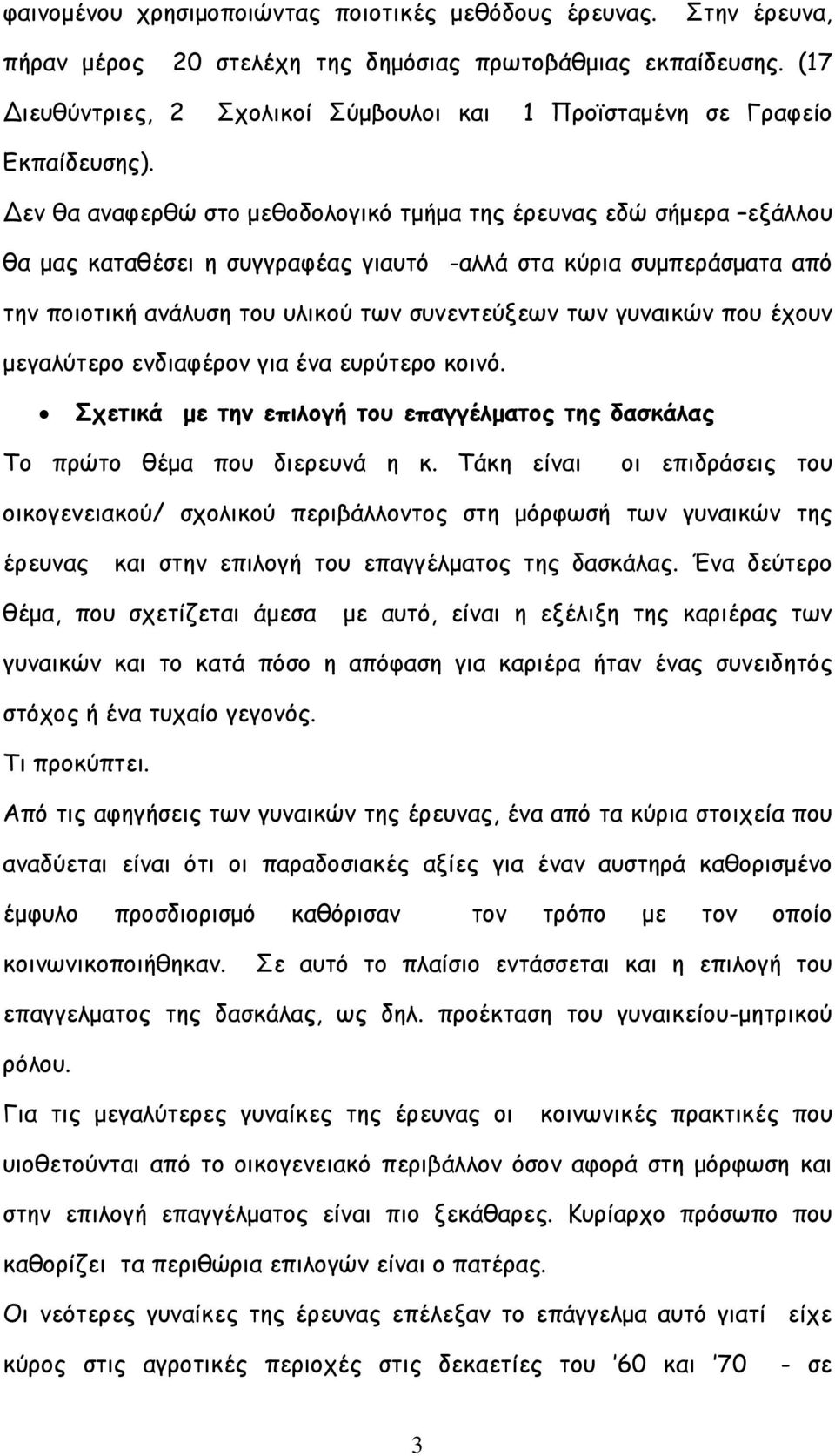 φαινομένου χρησιμοποιώντας ποιοτικές μεθόδους έρευνας. Στην έρευνα, πήραν μέρος 20 στελέχη της δημόσιας πρωτοβάθμιας εκπαίδευσης. (17 Διευθύντριες, 2 Σχολικοί Σύμβουλοι και 1 Προϊσταμένη σε Γραφείο Εκπαίδευσης).

Δεν θα αναφερθώ στο μεθοδολογικό τμήμα της έρευνας εδώ σήμερα –εξάλλου θα μας καταθέσει η συγγραφέας γιαυτό -αλλά στα κύρια συμπεράσματα από την ποιοτική ανάλυση του υλικού των συνεντεύξεων των γυναικών που έχουν μεγαλύτερο ενδιαφέρον για ένα ευρύτερο κοινό.

• Σχετικά με την επιλογή του επαγγέλματος της δασκάλας

Το πρώτο θέμα που διερευνά η κ. Τάκη είναι οι επιδράσεις του οικογενειακού/ σχολικού περιβάλλοντος στη μόρφωσή των γυναικών της έρευνας και στην επιλογή του επαγγέλματος της δασκάλας. Ένα δεύτερο θέμα, που σχετίζεται άμεσα με αυτό, είναι η εξέλιξη της καριέρας των γυναικών και το κατά πόσο η απόφαση για καριέρα ήταν ένας συνειδητός στόχος ή ένα τυχαίο γεγονός.

Τι προκύπτει.

Από τις αφηγήσεις των γυναικών της έρευνας, ένα από τα κύρια στοιχεία που αναδύεται είναι ότι οι παραδοσιακές αξίες για έναν αυστηρά καθορισμένο έμφυλο προσδιορισμό καθόρισαν τον τρόπο με τον οποίο κοινωνικοποιήθηκαν. Σε αυτό το πλαίσιο εντάσσεται και η επιλογή του επαγγελματος της δασκάλας, ως δηλ. προέκταση του γυναικείου-μητρικού ρόλου.

Για τις μεγαλύτερες γυναίκες της έρευνας οι κοινωνικές πρακτικές που υιοθετούνται από το οικογενειακό περιβάλλον όσον αφορά στη μόρφωση και στην επιλογή επαγγέλματος είναι πιο ξεκάθαρες. Κυρίαρχο πρόσωπο που καθορίζει τα περιθώρια επιλογών είναι ο πατέρας.

Οι νεότερες γυναίκες της έρευνας επέλεξαν το επάγγελμα αυτό γιατί είχε κύρος στις αγροτικές περιοχές στις δεκαετίες του '60 και '70 - σε

3